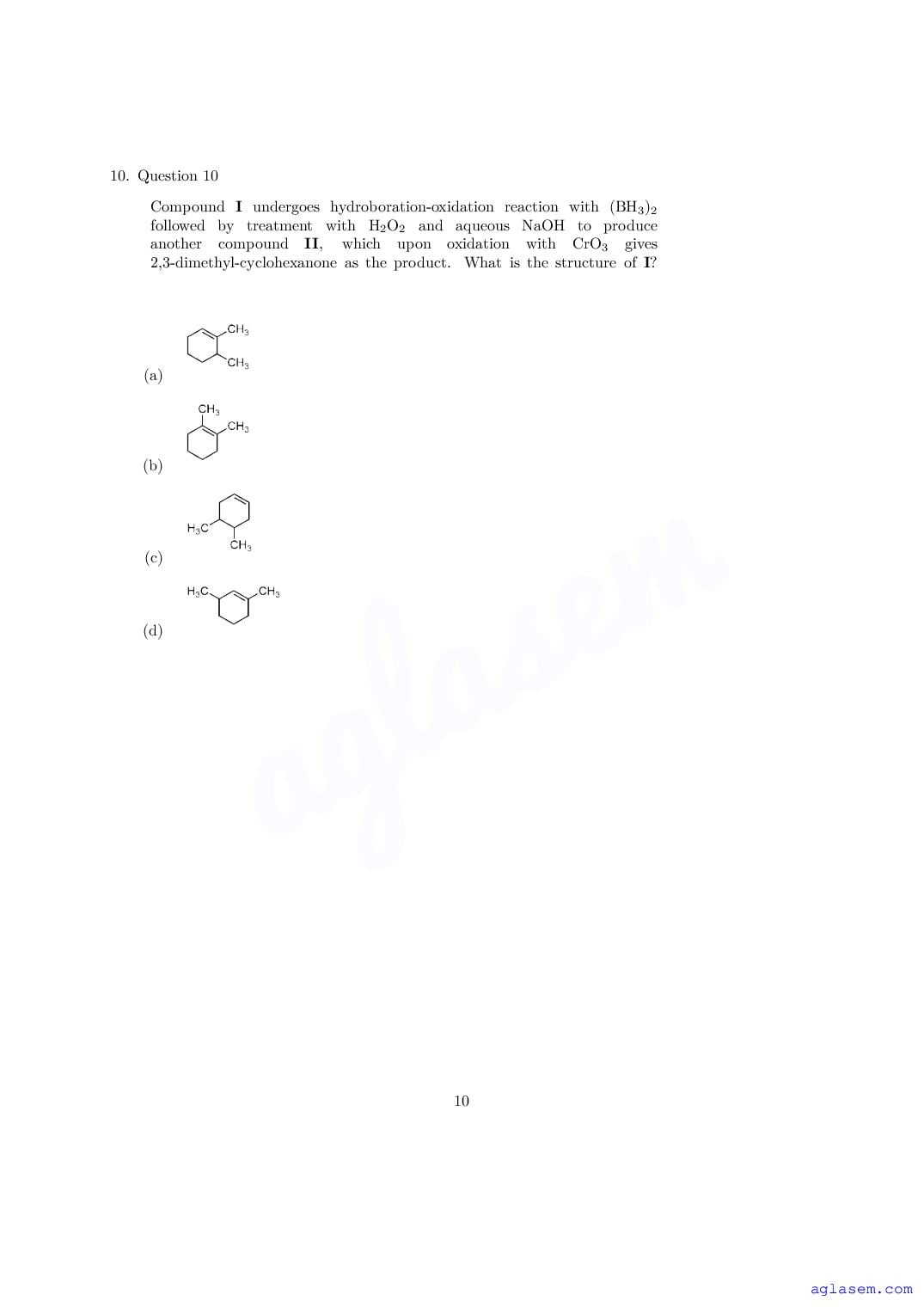 10. Question 10

Compound I undergoes hydroboration-oxidation reaction with $(BH_3)_2$ followed by treatment with $H_2O_2$ and aqueous NaOH to produce another compound II, which upon oxidation with $CrO_3$ gives 2,3-dimethyl-cyclohexanone as the product. What is the structure of I?

(a)
$CH_3$
$CH_3$

(b)
$CH_3$
$CH_3$

(c)
$H_3C$
$CH_3$

(d)
$H_3C$
$CH_3$

10

aglasem.com

aglasem